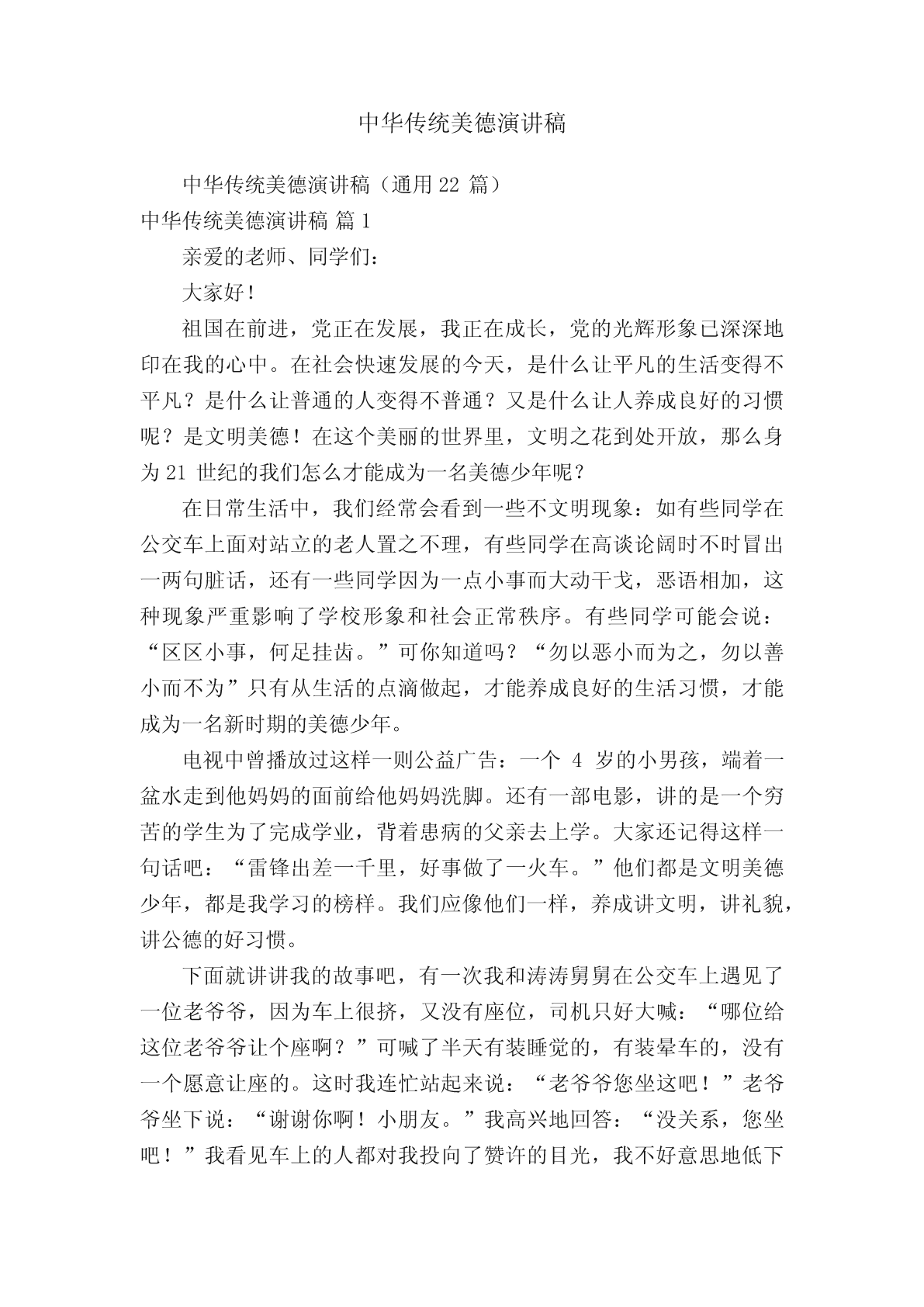 中华传统美德演讲稿

中华传统美德演讲稿（通用 22 篇）

中华传统美德演讲稿 篇 1

亲爱的老师、同学们：

大家好！

祖国在前进，党正在发展，我正在成长，党的光辉形象已深深地印在我的心中。在社会快速发展的今天，是什么让平凡的生活变得不平凡？是什么让普通的人变得不普通？又是什么让人养成良好的习惯呢？是文明美德！在这个美丽的世界里，文明之花到处开放，那么身为 21 世纪的我们怎么才能成为一名美德少年呢？

在日常生活中，我们经常会看到一些不文明现象：如有些同学在公交车上面对站立的老人置之不理，有些同学在高谈论阔时不时冒出一两句脏话，还有一些同学因为一点小事而大动干戈，恶语相加，这种现象严重影响了学校形象和社会正常秩序。有些同学可能会说：“区区小事，何足挂齿。”可你知道吗？“勿以恶小而为之，勿以善小而不为”只有从生活的点滴做起，才能养成良好的生活习惯，才能成为一名新时期的美德少年。

电视中曾播放过这样一则公益广告：一个 4 岁的小男孩，端着一盆水走到他妈妈的面前给他妈妈洗脚。还有一部电影，讲的是一个穷苦的学生为了完成学业，背着患病的父亲去上学。大家还记得这样一句话吧：“雷锋出差一千里，好事做了一火车。”他们都是文明美德少年，都是我学习的榜样。我们应像他们一样，养成讲文明，讲礼貌，讲公德的好习惯。

下面就讲讲我的故事吧，有一次我和涛涛舅舅在公交车上遇见了一位老爷爷，因为车上很挤，又没有座位，司机只好大喊：“哪位给这位老爷爷让个座啊？”可喊了半天有装睡觉的，有装晕车的，没有一个愿意让座的。这时我连忙站起来说：“老爷爷您坐这吧！”老爷爷坐下说：“谢谢你啊！小朋友。”我高兴地回答：“没关系，您坐吧！”我看见车上的人都对我投向了赞许的目光，我不好意思地低下